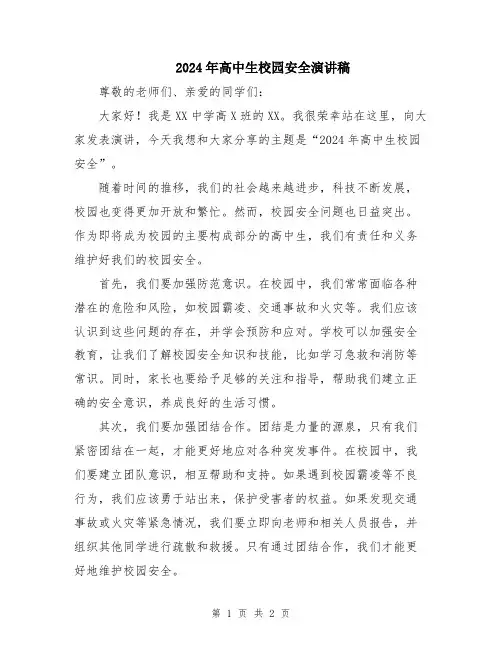 2024年高中生校园安全演讲稿

尊敬的老师们、亲爱的同学们：

大家好！我是XX中学高X班的XX。我很荣幸站在这里，向大家发表演讲，今天我想和大家分享的主题是“2024年高中生校园安全”。

随着时间的推移，我们的社会越来越进步，科技不断发展，校园也变得更加开放和繁忙。然而，校园安全问题也日益突出。作为即将成为校园的主要构成部分的高中生，我们有责任和义务维护好我们的校园安全。

首先，我们要加强防范意识。在校园中，我们常常面临各种潜在的危险和风险，如校园霸凌、交通事故和火灾等。我们应该认识到这些问题的存在，并学会预防和应对。学校可以加强安全教育，让我们了解校园安全知识和技能，比如学习急救和消防等常识。同时，家长也要给予足够的关注和指导，帮助我们建立正确的安全意识，养成良好的生活习惯。

其次，我们要加强团结合作。团结是力量的源泉，只有我们紧密团结在一起，才能更好地应对各种突发事件。在校园中，我们要建立团队意识，相互帮助和支持。如果遇到校园霸凌等不良行为，我们应该勇于站出来，保护受害者的权益。如果发现交通事故或火灾等紧急情况，我们要立即向老师和相关人员报告，并组织其他同学进行疏散和救援。只有通过团结合作，我们才能更好地维护校园安全。

第 1 页 共 2 页